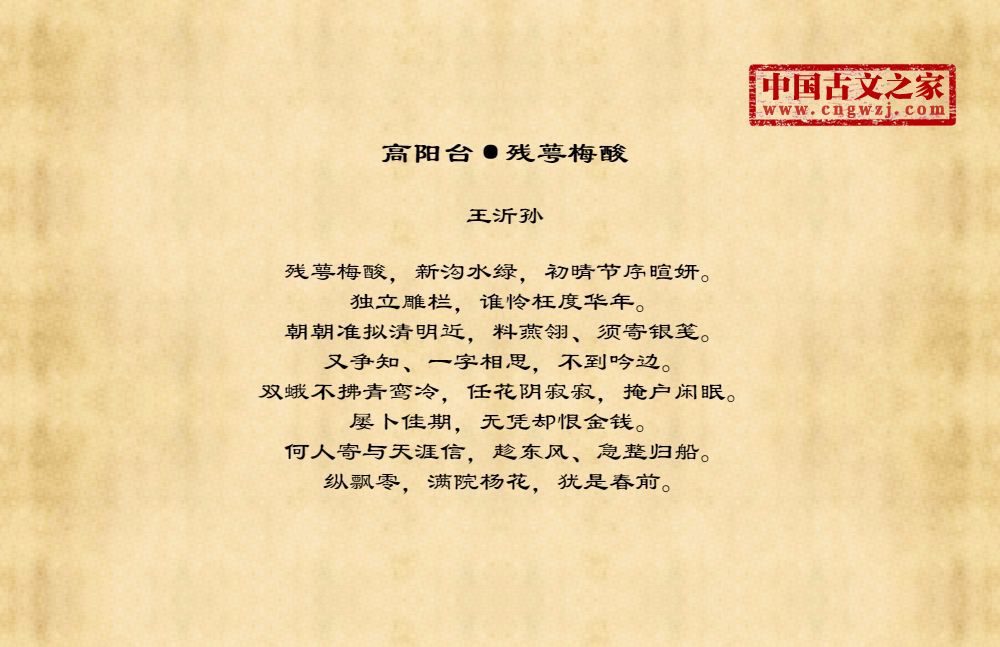 中国古文之家
www.cngwzj.com

高阳台●残萼梅酸

王沂孙

残萼梅酸，新沟水绿，初晴节序暄妍。
独立雕栏，谁怜枉度华年。
朝朝准拟清明近，料燕翎、须寄银笺。
又争知、一字相思，不到吟边。
双蛾不拂青鸾冷，任花阴寂寂，掩户闲眠。
屡卜佳期，无凭却恨金钱。
何人寄与天涯信，趁东风、急整归船。
纵飘零，满院杨花，犹是春前。